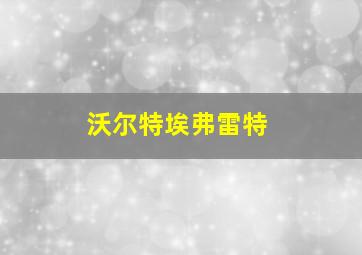 沃尔特埃弗雷特